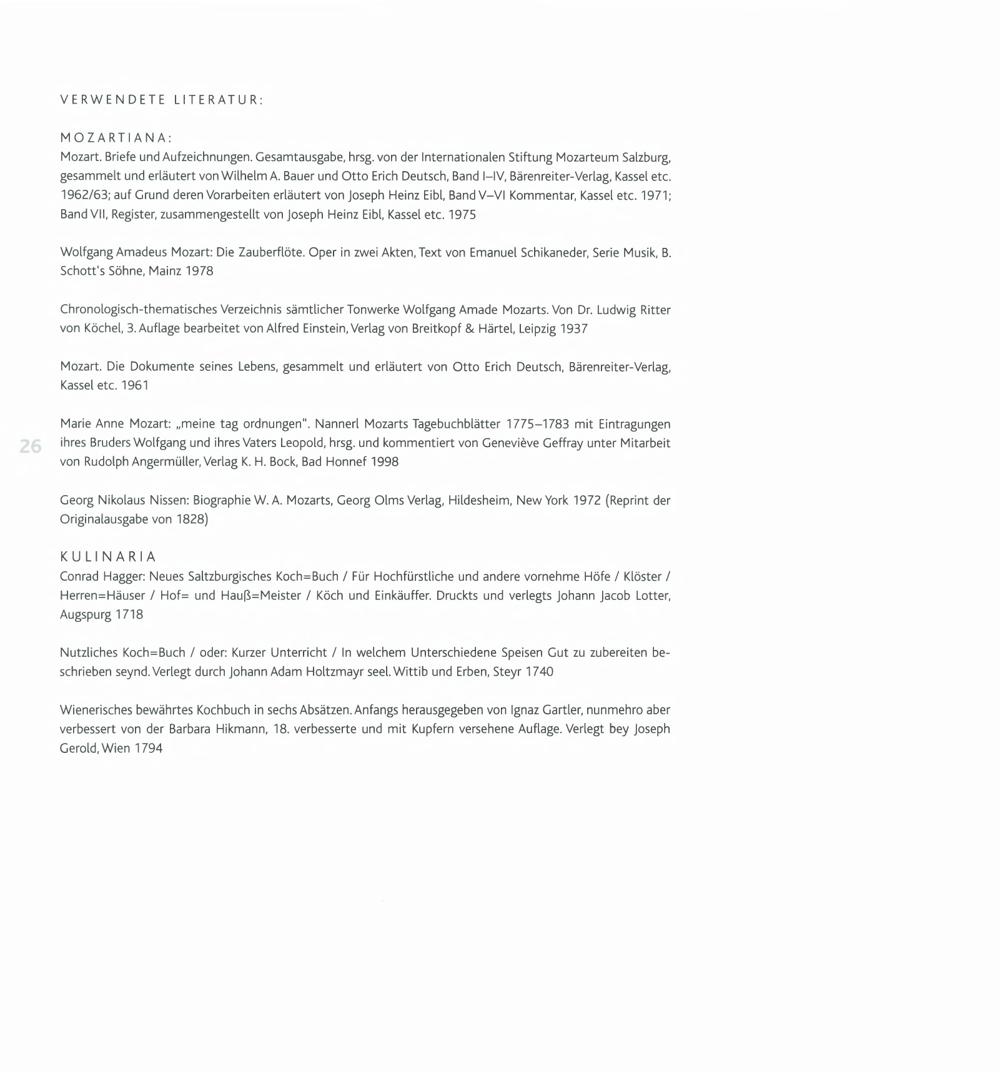 VERWENDETE LITERATUR:

MOZARTIANA:
Mozart. Briefe und Aufzeichnungen. Gesamtausgabe, hrsg. von der Internationalen Stiftung Mozarteum Salzburg, gesammelt und erläutert von Wilhelm A. Bauer und Otto Erich Deutsch, Band I–IV, Bärenreiter-Verlag, Kassel etc. 1962/63; auf Grund deren Vorarbeiten erläutert von Joseph Heinz Eibl, Band V–VI Kommentar, Kassel etc. 1971; Band VII, Register, zusammengestellt von Joseph Heinz Eibl, Kassel etc. 1975

Wolfgang Amadeus Mozart: Die Zauberflöte. Oper in zwei Akten, Text von Emanuel Schikaneder, Serie Musik, B. Schott's Söhne, Mainz 1978

Chronologisch-thematisches Verzeichnis sämtlicher Tonwerke Wolfgang Amade Mozarts. Von Dr. Ludwig Ritter von Köchel, 3. Auflage bearbeitet von Alfred Einstein, Verlag von Breitkopf & Härtel, Leipzig 1937

Mozart. Die Dokumente seines Lebens, gesammelt und erläutert von Otto Erich Deutsch, Bärenreiter-Verlag, Kassel etc. 1961

26

Marie Anne Mozart: „meine tag ordnungen". Nannerl Mozarts Tagebuchblätter 1775–1783 mit Eintragungen ihres Bruders Wolfgang und ihres Vaters Leopold, hrsg. und kommentiert von Geneviève Geffray unter Mitarbeit von Rudolph Angermüller, Verlag K. H. Bock, Bad Honnef 1998

Georg Nikolaus Nissen: Biographie W. A. Mozarts, Georg Olms Verlag, Hildesheim, New York 1972 (Reprint der Originalausgabe von 1828)

KULINARIA
Conrad Hagger: Neues Saltzburgisches Koch=Buch / Für Hochfürstliche und andere vornehme Höfe / Klöster / Herren=Häuser / Hof= und Hauß=Meister / Köch und Einkäuffer. Druckts und verlegts Johann Jacob Lotter, Augspurg 1718

Nutzliches Koch=Buch / oder: Kurzer Unterricht / In welchem Unterschiedene Speisen Gut zu zubereiten beschrieben seynd. Verlegt durch Johann Adam Holtzmayr seel. Wittib und Erben, Steyr 1740

Wienerisches bewährtes Kochbuch in sechs Absätzen. Anfangs herausgegeben von Ignaz Gartler, nunmehro aber verbessert von der Barbara Hikmann, 18. verbesserte und mit Kupfern versehene Auflage. Verlegt bey Joseph Gerold, Wien 1794